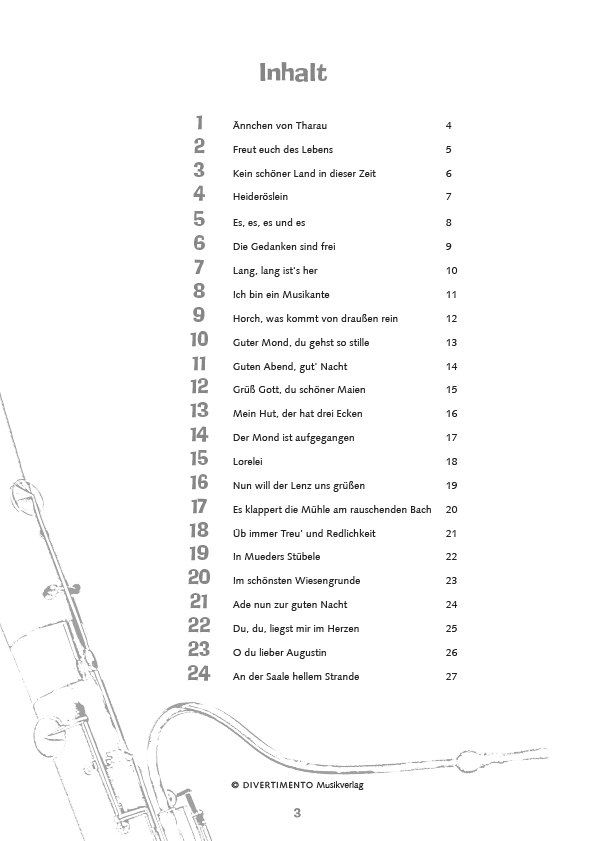 Inhalt

| | | |
|---|---|---|
| 1 | Ännchen von Tharau | 4 |
| 2 | Freut euch des Lebens | 5 |
| 3 | Kein schöner Land in dieser Zeit | 6 |
| 4 | Heideröslein | 7 |
| 5 | Es, es, es und es | 8 |
| 6 | Die Gedanken sind frei | 9 |
| 7 | Lang, lang ist's her | 10 |
| 8 | Ich bin ein Musikante | 11 |
| 9 | Horch, was kommt von draußen rein | 12 |
| 10 | Guter Mond, du gehst so stille | 13 |
| 11 | Guten Abend, gut' Nacht | 14 |
| 12 | Grüß Gott, du schöner Maien | 15 |
| 13 | Mein Hut, der hat drei Ecken | 16 |
| 14 | Der Mond ist aufgegangen | 17 |
| 15 | Lorelei | 18 |
| 16 | Nun will der Lenz uns grüßen | 19 |
| 17 | Es klappert die Mühle am rauschenden Bach | 20 |
| 18 | Üb immer Treu' und Redlichkeit | 21 |
| 19 | In Mueders Stübele | 22 |
| 20 | Im schönsten Wiesengrunde | 23 |
| 21 | Ade nun zur guten Nacht | 24 |
| 22 | Du, du, liegst mir im Herzen | 25 |
| 23 | O du lieber Augustin | 26 |
| 24 | An der Saale hellem Strande | 27 |

© DIVERTIMENTO Musikverlag

3